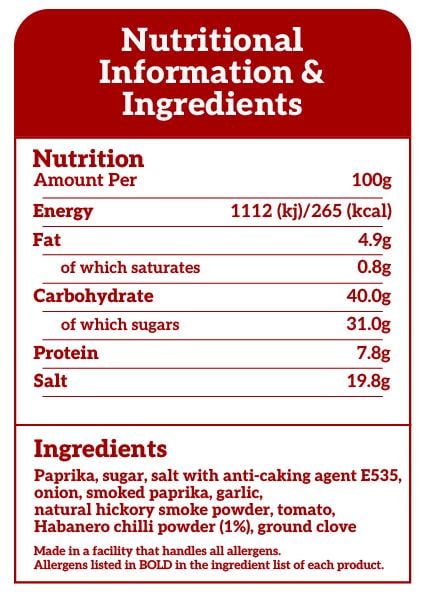 Nutritional Information & Ingredients

Nutrition

| Amount Per | 100g |
|---|---|
| Energy | 1112 (kj)/265 (kcal) |
| Fat | 4.9g |
| of which saturates | 0.8g |
| Carbohydrate | 40.0g |
| of which sugars | 31.0g |
| Protein | 7.8g |
| Salt | 19.8g |

Ingredients

Paprika, sugar, salt with anti-caking agent E535, onion, smoked paprika, garlic, natural hickory smoke powder, tomato, Habanero chilli powder (1%), ground clove

Made in a facility that handles all allergens.
Allergens listed in BOLD in the ingredient list of each product.